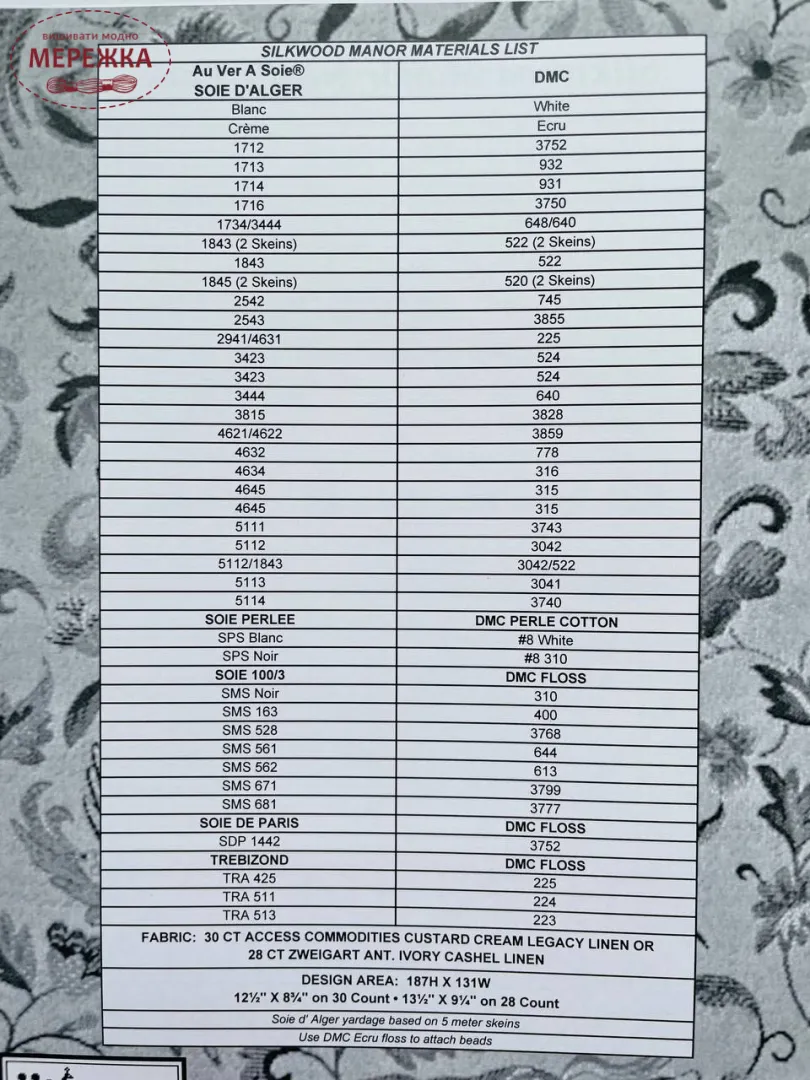 вишивати модно
МЕРЕЖКА

SILKWOOD MANOR MATERIALS LIST

| Au Ver A Soie® SOIE D'ALGER | DMC |
|---|---|
| Blanc | White |
| Crème | Ecru |
| 1712 | 3752 |
| 1713 | 932 |
| 1714 | 931 |
| 1716 | 3750 |
| 1734/3444 | 648/640 |
| 1843 (2 Skeins) | 522 (2 Skeins) |
| 1843 | 522 |
| 1845 (2 Skeins) | 520 (2 Skeins) |
| 2542 | 745 |
| 2543 | 3855 |
| 2941/4631 | 225 |
| 3423 | 524 |
| 3423 | 524 |
| 3444 | 640 |
| 3815 | 3828 |
| 4621/4622 | 3859 |
| 4632 | 778 |
| 4634 | 316 |
| 4645 | 315 |
| 4645 | 315 |
| 5111 | 3743 |
| 5112 | 3042 |
| 5112/1843 | 3042/522 |
| 5113 | 3041 |
| 5114 | 3740 |
| SOIE PERLEE | DMC PERLE COTTON |
| SPS Blanc | #8 White |
| SPS Noir | #8 310 |
| SOIE 100/3 | DMC FLOSS |
| SMS Noir | 310 |
| SMS 163 | 400 |
| SMS 528 | 3768 |
| SMS 561 | 644 |
| SMS 562 | 613 |
| SMS 671 | 3799 |
| SMS 681 | 3777 |
| SOIE DE PARIS | DMC FLOSS |
| SDP 1442 | 3752 |
| TREBIZOND | DMC FLOSS |
| TRA 425 | 225 |
| TRA 511 | 224 |
| TRA 513 | 223 |

FABRIC: 30 CT ACCESS COMMODITIES CUSTARD CREAM LEGACY LINEN OR 28 CT ZWEIGART ANT. IVORY CASHEL LINEN

DESIGN AREA: 187H X 131W
12½" X 8¾" on 30 Count • 13½" X 9¼" on 28 Count

Soie d' Alger yardage based on 5 meter skeins
Use DMC Ecru floss to attach beads